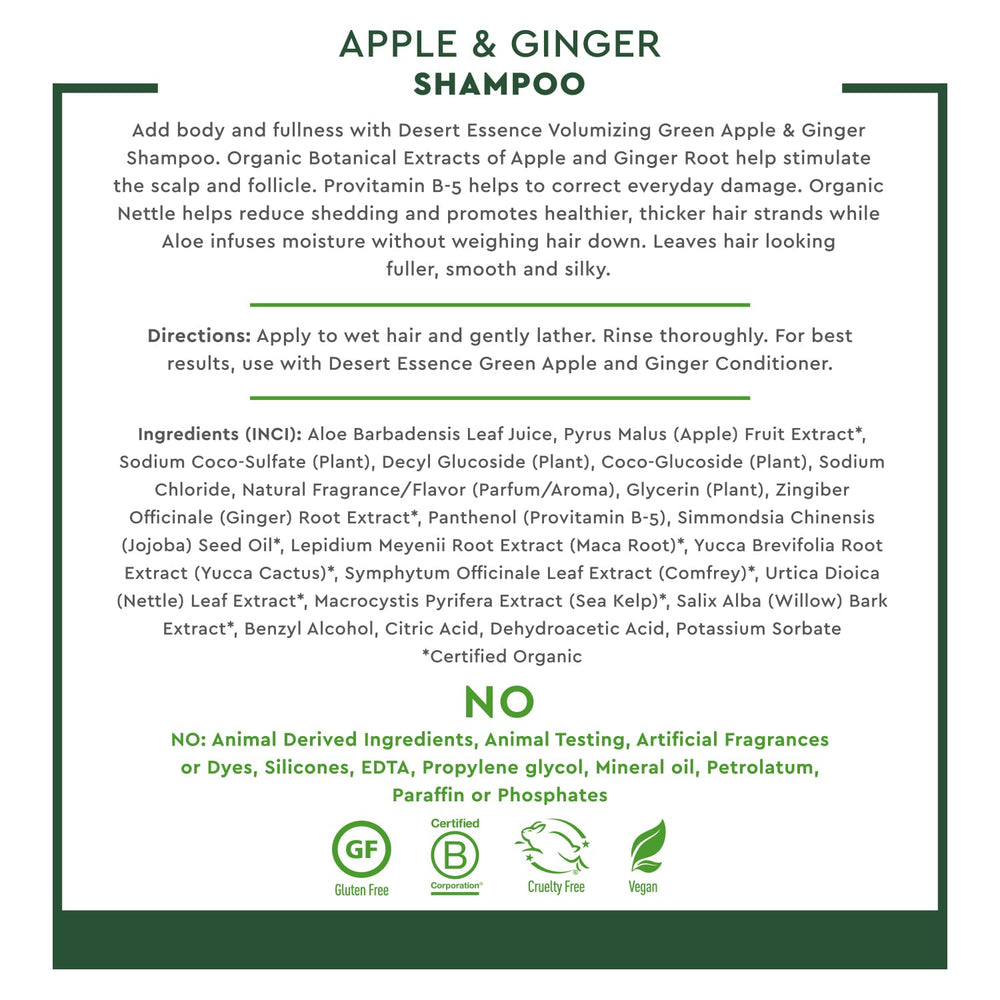 APPLE & GINGER
SHAMPOO

Add body and fullness with Desert Essence Volumizing Green Apple & Ginger Shampoo. Organic Botanical Extracts of Apple and Ginger Root help stimulate the scalp and follicle. Provitamin B-5 helps to correct everyday damage. Organic Nettle helps reduce shedding and promotes healthier, thicker hair strands while Aloe infuses moisture without weighing hair down. Leaves hair looking fuller, smooth and silky.

Directions: Apply to wet hair and gently lather. Rinse thoroughly. For best results, use with Desert Essence Green Apple and Ginger Conditioner.

Ingredients (INCI): Aloe Barbadensis Leaf Juice, Pyrus Malus (Apple) Fruit Extract*, Sodium Coco-Sulfate (Plant), Decyl Glucoside (Plant), Coco-Glucoside (Plant), Sodium Chloride, Natural Fragrance/Flavor (Parfum/Aroma), Glycerin (Plant), Zingiber Officinale (Ginger) Root Extract*, Panthenol (Provitamin B-5), Simmondsia Chinensis (Jojoba) Seed Oil*, Lepidium Meyenii Root Extract (Maca Root)*, Yucca Brevifolia Root Extract (Yucca Cactus)*, Symphytum Officinale Leaf Extract (Comfrey)*, Urtica Dioica (Nettle) Leaf Extract*, Macrocystis Pyrifera Extract (Sea Kelp)*, Salix Alba (Willow) Bark Extract*, Benzyl Alcohol, Citric Acid, Dehydroacetic Acid, Potassium Sorbate
*Certified Organic

NO

NO: Animal Derived Ingredients, Animal Testing, Artificial Fragrances or Dyes, Silicones, EDTA, Propylene glycol, Mineral oil, Petrolatum, Paraffin or Phosphates

GF
Gluten Free
Certified
B
Corporation
Cruelty Free
Vegan